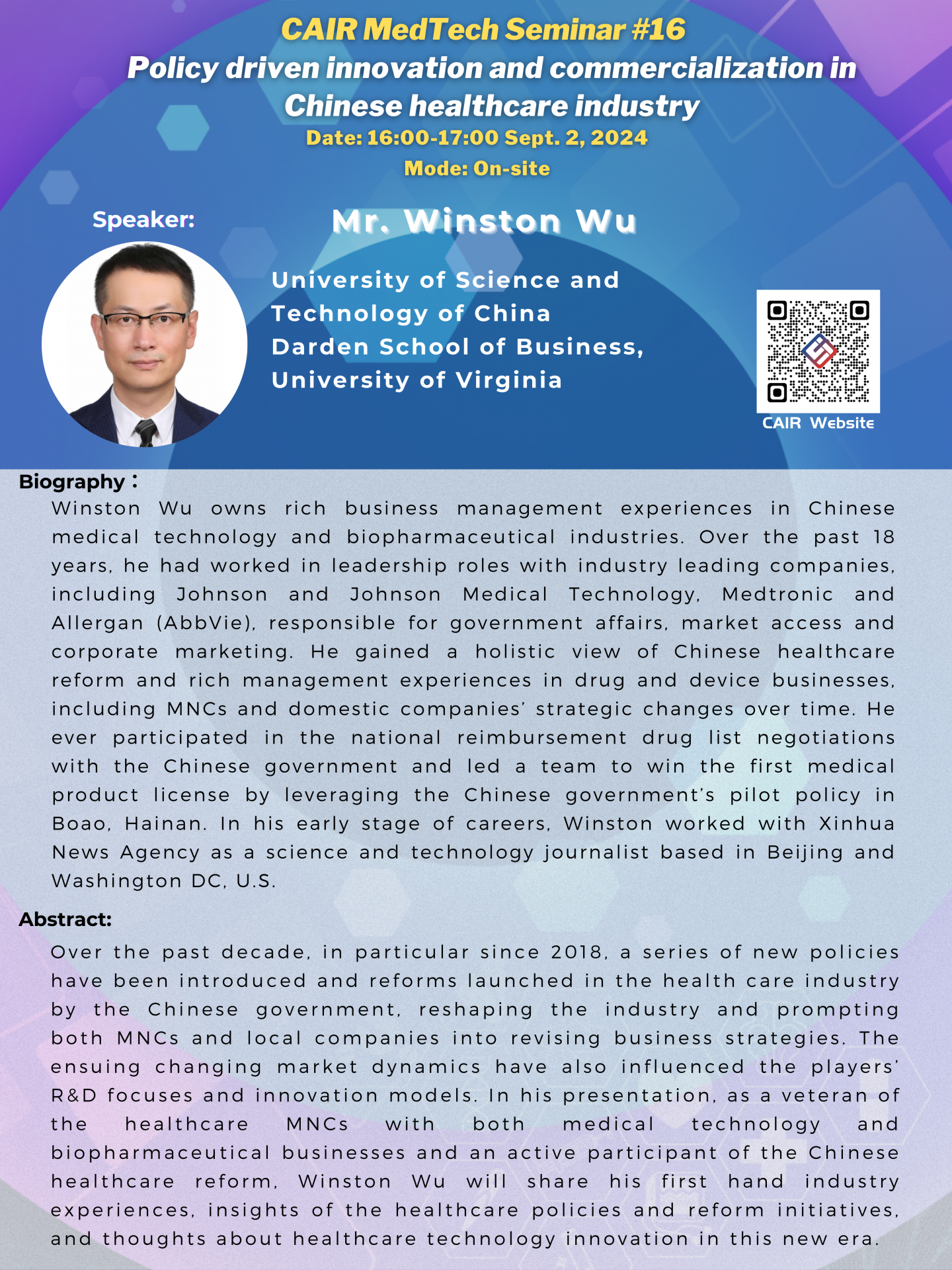 CAIR MedTech Seminar #16
Policy driven innovation and commercialization in Chinese healthcare industry
Date: 16:00-17:00 Sept. 2, 2024
Mode: On-site

Speaker:

Mr. Winston Wu

University of Science and
Technology of China
Darden School of Business,
University of Virginia

CAIR Website

Biography：

Winston Wu owns rich business management experiences in Chinese medical technology and biopharmaceutical industries. Over the past 18 years, he had worked in leadership roles with industry leading companies, including Johnson and Johnson Medical Technology, Medtronic and Allergan (AbbVie), responsible for government affairs, market access and corporate marketing. He gained a holistic view of Chinese healthcare reform and rich management experiences in drug and device businesses, including MNCs and domestic companies' strategic changes over time. He ever participated in the national reimbursement drug list negotiations with the Chinese government and led a team to win the first medical product license by leveraging the Chinese government's pilot policy in Boao, Hainan. In his early stage of careers, Winston worked with Xinhua News Agency as a science and technology journalist based in Beijing and Washington DC, U.S.

Abstract:

Over the past decade, in particular since 2018, a series of new policies have been introduced and reforms launched in the health care industry by the Chinese government, reshaping the industry and prompting both MNCs and local companies into revising business strategies. The ensuing changing market dynamics have also influenced the players' R&D focuses and innovation models. In his presentation, as a veteran of the healthcare MNCs with both medical technology and biopharmaceutical businesses and an active participant of the Chinese healthcare reform, Winston Wu will share his first hand industry experiences, insights of the healthcare policies and reform initiatives, and thoughts about healthcare technology innovation in this new era.